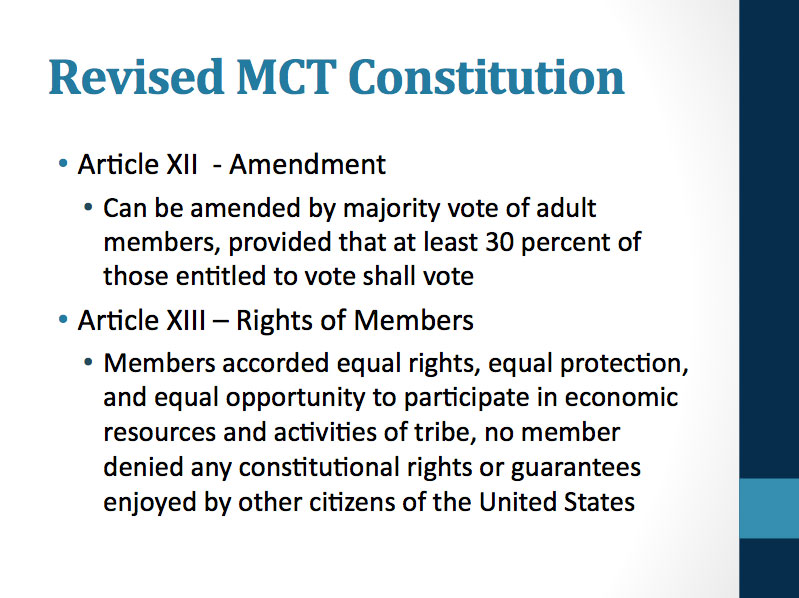 Revised MCT Constitution

• Article XII - Amendment
  • Can be amended by majority vote of adult members, provided that at least 30 percent of those entitled to vote shall vote
• Article XIII – Rights of Members
  • Members accorded equal rights, equal protection, and equal opportunity to participate in economic resources and activities of tribe, no member denied any constitutional rights or guarantees enjoyed by other citizens of the United States